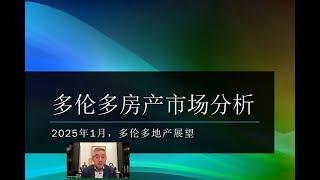 多伦多房产市场分析

2025年1月，多伦多地产展望